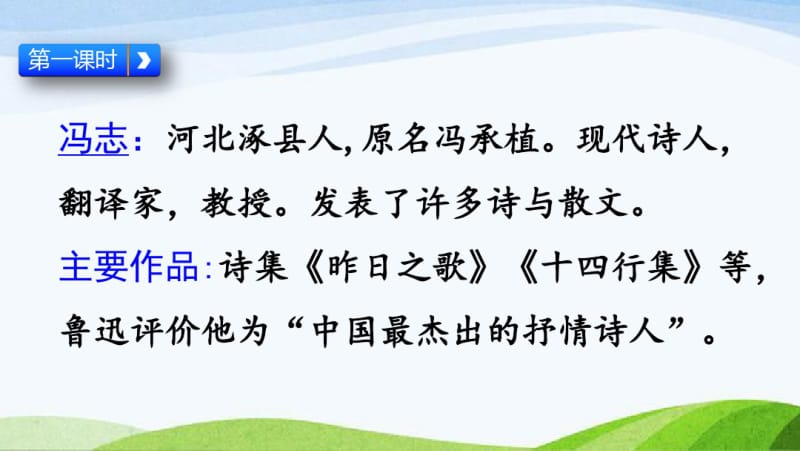 第一课时

冯志：河北涿县人，原名冯承植。现代诗人，翻译家，教授。发表了许多诗与散文。

主要作品：诗集《昨日之歌》《十四行集》等，鲁迅评价他为“中国最杰出的抒情诗人”。